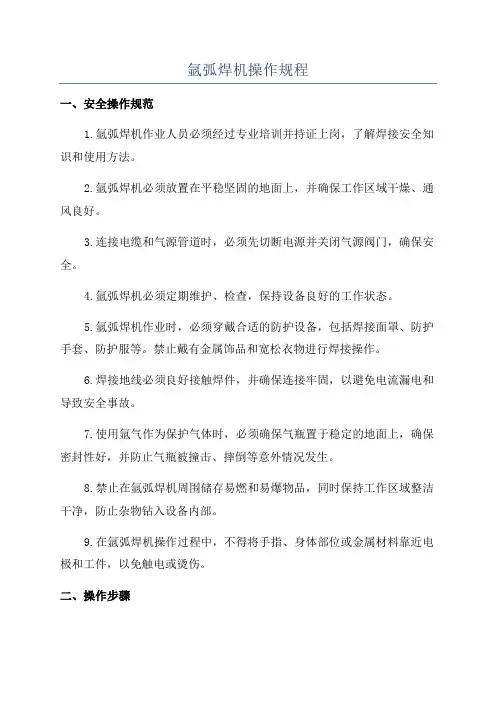 氩弧焊机操作规程

一、安全操作规范

1.氩弧焊机作业人员必须经过专业培训并持证上岗，了解焊接安全知识和使用方法。

2.氩弧焊机必须放置在平稳坚固的地面上，并确保工作区域干燥、通风良好。

3.连接电缆和气源管道时，必须先切断电源并关闭气源阀门，确保安全。

4.氩弧焊机必须定期维护、检查，保持设备良好的工作状态。

5.氩弧焊机作业时，必须穿戴合适的防护设备，包括焊接面罩、防护手套、防护服等。禁止戴有金属饰品和宽松衣物进行焊接操作。

6.焊接地线必须良好接触焊件，并确保连接牢固，以避免电流漏电和导致安全事故。

7.使用氩气作为保护气体时，必须确保气瓶置于稳定的地面上，确保密封性好，并防止气瓶被撞击、摔倒等意外情况发生。

8.禁止在氩弧焊机周围储存易燃和易爆物品，同时保持工作区域整洁干净，防止杂物钻入设备内部。

9.在氩弧焊机操作过程中，不得将手指、身体部位或金属材料靠近电极和工件，以免触电或烫伤。

二、操作步骤